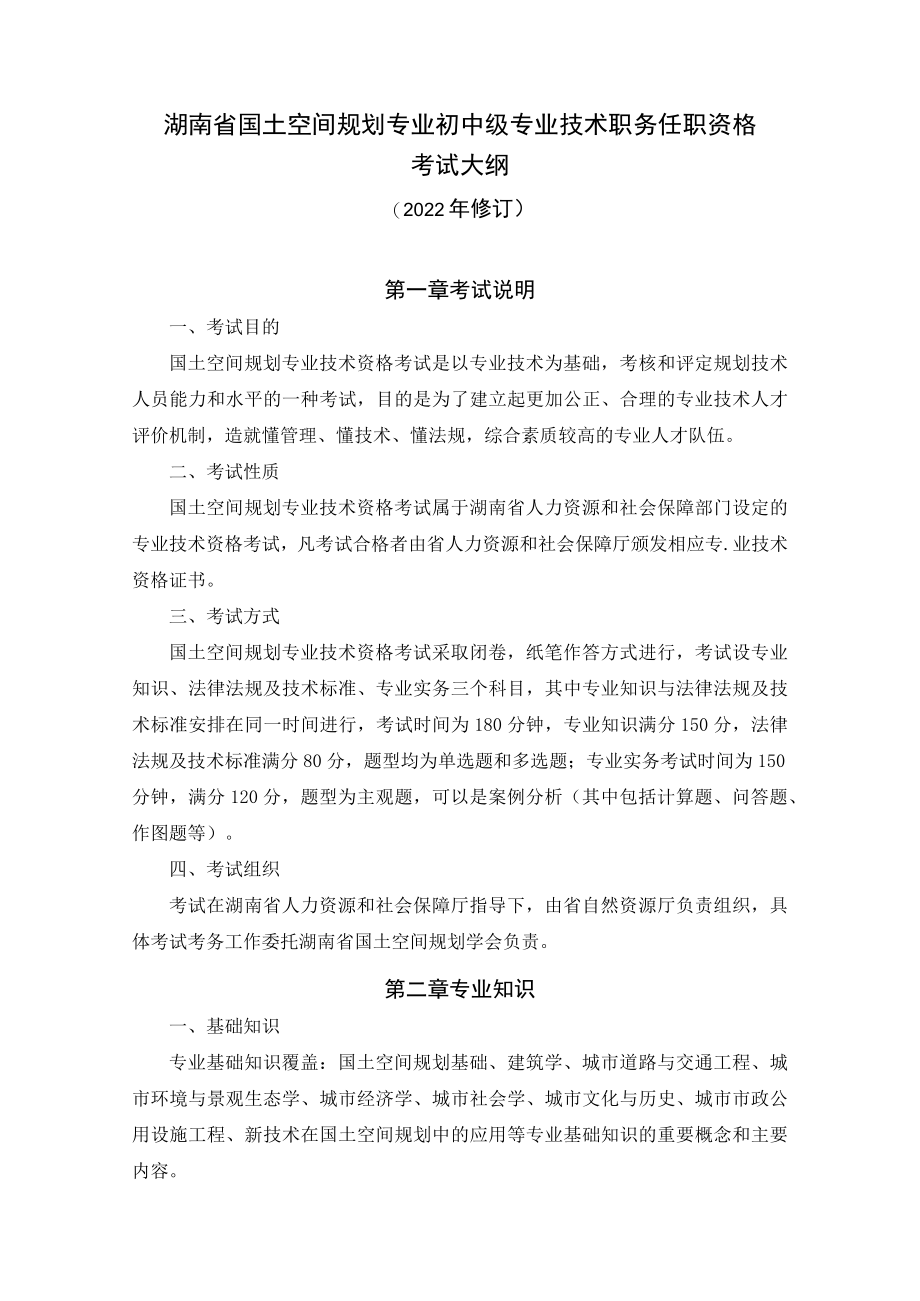 湖南省国土空间规划专业初中级专业技术职务任职资格
考试大纲
（2022年修订）

第一章考试说明

一、考试目的

国土空间规划专业技术资格考试是以专业技术为基础，考核和评定规划技术人员能力和水平的一种考试，目的是为了建立起更加公正、合理的专业技术人才评价机制，造就懂管理、懂技术、懂法规，综合素质较高的专业人才队伍。

二、考试性质

国土空间规划专业技术资格考试属于湖南省人力资源和社会保障部门设定的专业技术资格考试，凡考试合格者由省人力资源和社会保障厅颁发相应专.业技术资格证书。

三、考试方式

国土空间规划专业技术资格考试采取闭卷，纸笔作答方式进行，考试设专业知识、法律法规及技术标准、专业实务三个科目，其中专业知识与法律法规及技术标准安排在同一时间进行，考试时间为180分钟，专业知识满分150分，法律法规及技术标准满分80分，题型均为单选题和多选题；专业实务考试时间为150分钟，满分120分，题型为主观题，可以是案例分析（其中包括计算题、问答题、作图题等）。

四、考试组织

考试在湖南省人力资源和社会保障厅指导下，由省自然资源厅负责组织，具体考试考务工作委托湖南省国土空间规划学会负责。

第二章专业知识

一、基础知识

专业基础知识覆盖：国土空间规划基础、建筑学、城市道路与交通工程、城市环境与景观生态学、城市经济学、城市社会学、城市文化与历史、城市市政公用设施工程、新技术在国土空间规划中的应用等专业基础知识的重要概念和主要内容。